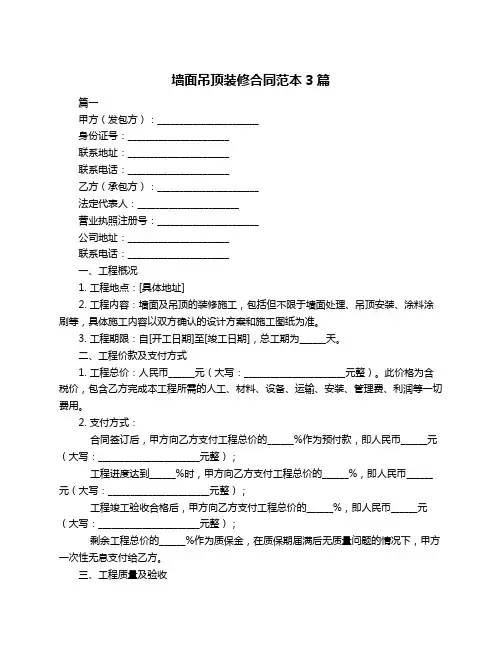 墙面吊顶装修合同范本 3 篇

篇一

甲方（发包方）：____________________

身份证号：____________________

联系地址：____________________

联系电话：____________________

乙方（承包方）：____________________

法定代表人：____________________

营业执照注册号：____________________

公司地址：____________________

联系电话：____________________

一、工程概况

1. 工程地点：[具体地址]

2. 工程内容：墙面及吊顶的装修施工，包括但不限于墙面处理、吊顶安装、涂料涂刷等，具体施工内容以双方确认的设计方案和施工图纸为准。

3. 工程期限：自[开工日期]至[竣工日期]，总工期为_____天。

二、工程价款及支付方式

1. 工程总价：人民币_____元（大写：____________________元整）。此价格为含税价，包含乙方完成本工程所需的人工、材料、设备、运输、安装、管理费、利润等一切费用。

2. 支付方式：

合同签订后，甲方向乙方支付工程总价的_____%作为预付款，即人民币_____元（大写：____________________元整）；

工程进度达到_____%时，甲方向乙方支付工程总价的_____%，即人民币_____元（大写：____________________元整）；

工程竣工验收合格后，甲方向乙方支付工程总价的_____%，即人民币_____元（大写：____________________元整）；

剩余工程总价的_____%作为质保金，在质保期届满后无质量问题的情况下，甲方一次性无息支付给乙方。

三、工程质量及验收